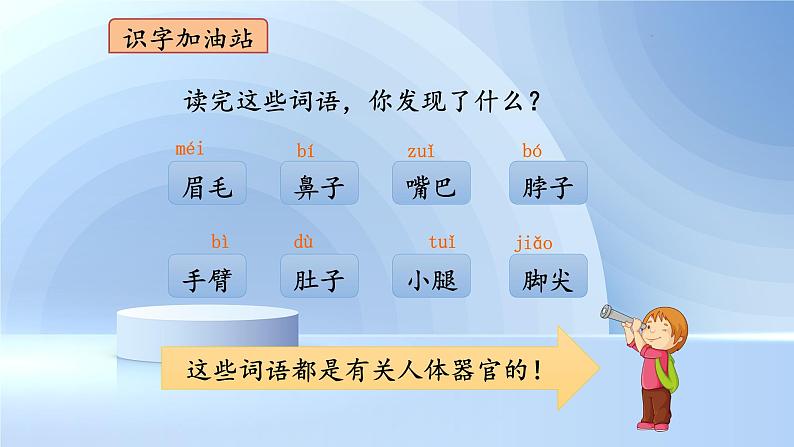 识字加油站

读完这些词语，你发现了什么？

méi
眉毛

bí
鼻子

zuǐ
嘴巴

bó
脖子

bì
手臂

dù
肚子

tuǐ
小腿

jiǎo
脚尖

这些词语都是有关人体器官的！